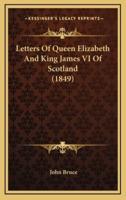 KESSINGER'S LEGACY REPRINTS

Letters Of Queen Elizabeth And King James VI Of Scotland (1849)

John Bruce